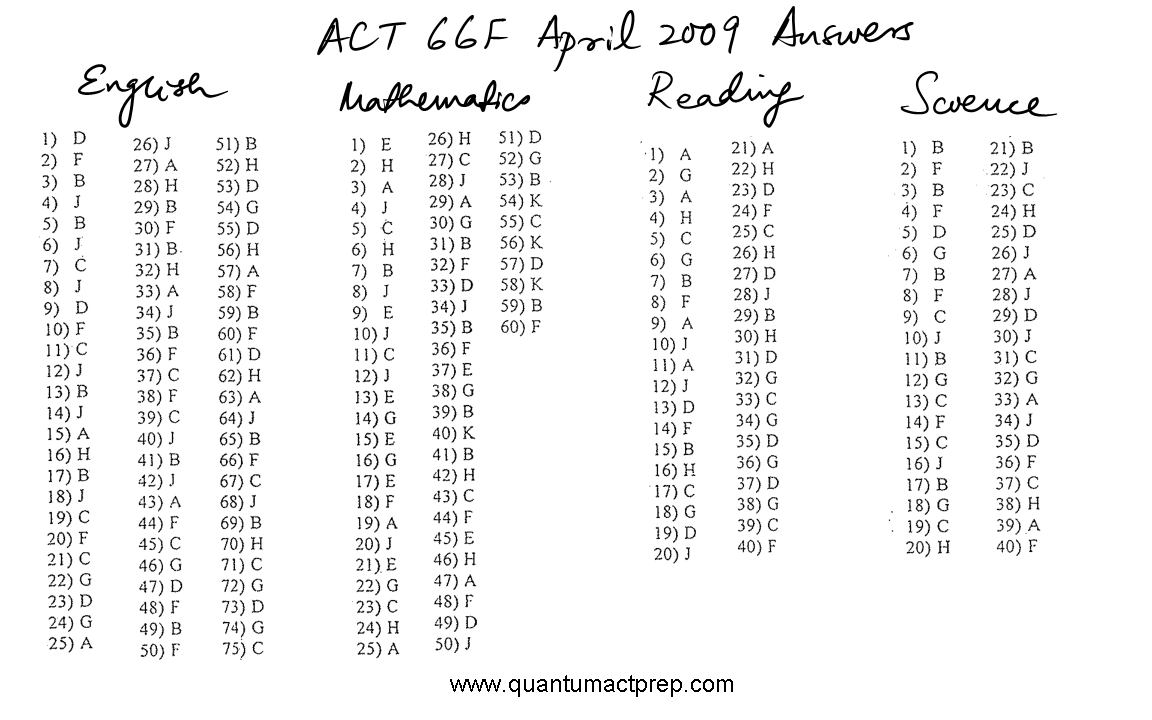 ACT 66F April 2009 Answers

English

1) D
2) F
3) B
4) J
5) B
6) J
7) C
8) J
9) D
10) F
11) C
12) J
13) B
14) J
15) A
16) H
17) B
18) J
19) C
20) F
21) C
22) G
23) D
24) G
25) A

26) J
27) A
28) H
29) B
30) F
31) B
32) H
33) A
34) J
35) B
36) F
37) C
38) F
39) C
40) J
41) B
42) J
43) A
44) F
45) C
46) G
47) D
48) F
49) B
50) F

51) B
52) H
53) D
54) G
55) D
56) H
57) A
58) F
59) B
60) F
61) D
62) H
63) A
64) J
65) B
66) F
67) C
68) J
69) B
70) H
71) C
72) G
73) D
74) G
75) C

Mathematics

1) E
2) H
3) A
4) J
5) C
6) H
7) B
8) J
9) E
10) J
11) C
12) J
13) E
14) G
15) E
16) G
17) E
18) F
19) A
20) J
21) E
22) G
23) C
24) H
25) A

26) H
27) C
28) J
29) A
30) G
31) B
32) F
33) D
34) J
35) B
36) F
37) E
38) G
39) B
40) K
41) B
42) H
43) C
44) F
45) E
46) H
47) A
48) F
49) D
50) J

51) D
52) G
53) B
54) K
55) C
56) K
57) D
58) K
59) B
60) F

Reading

1) A
2) G
3) A
4) H
5) C
6) G
7) B
8) F
9) A
10) J
11) A
12) J
13) D
14) F
15) B
16) H
17) C
18) G
19) D
20) J

21) A
22) H
23) D
24) F
25) C
26) H
27) D
28) J
29) B
30) H
31) D
32) G
33) C
34) G
35) D
36) G
37) D
38) G
39) C
40) F

Science

1) B
2) F
3) B
4) F
5) D
6) G
7) B
8) F
9) C
10) J
11) B
12) G
13) C
14) F
15) C
16) J
17) B
18) G
19) C
20) H

21) B
22) J
23) C
24) H
25) D
26) J
27) A
28) J
29) D
30) J
31) C
32) G
33) A
34) J
35) D
36) F
37) C
38) H
39) A
40) F

www.quantumactprep.com